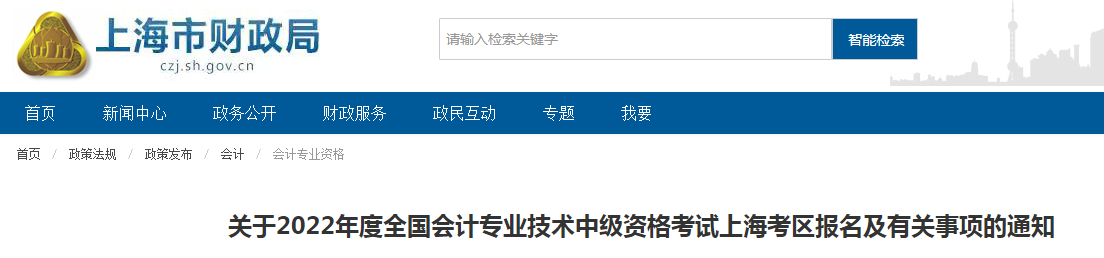 上海市财政局
czj.sh.gov.cn

请输入检索关键字
智能检索

首页 新闻中心 政务公开 财政服务 政民互动 专题 我要

首页 / 政策法规 / 政策发布 / 会计 / 会计专业资格

关于2022年度全国会计专业技术中级资格考试上海考区报名及有关事项的通知